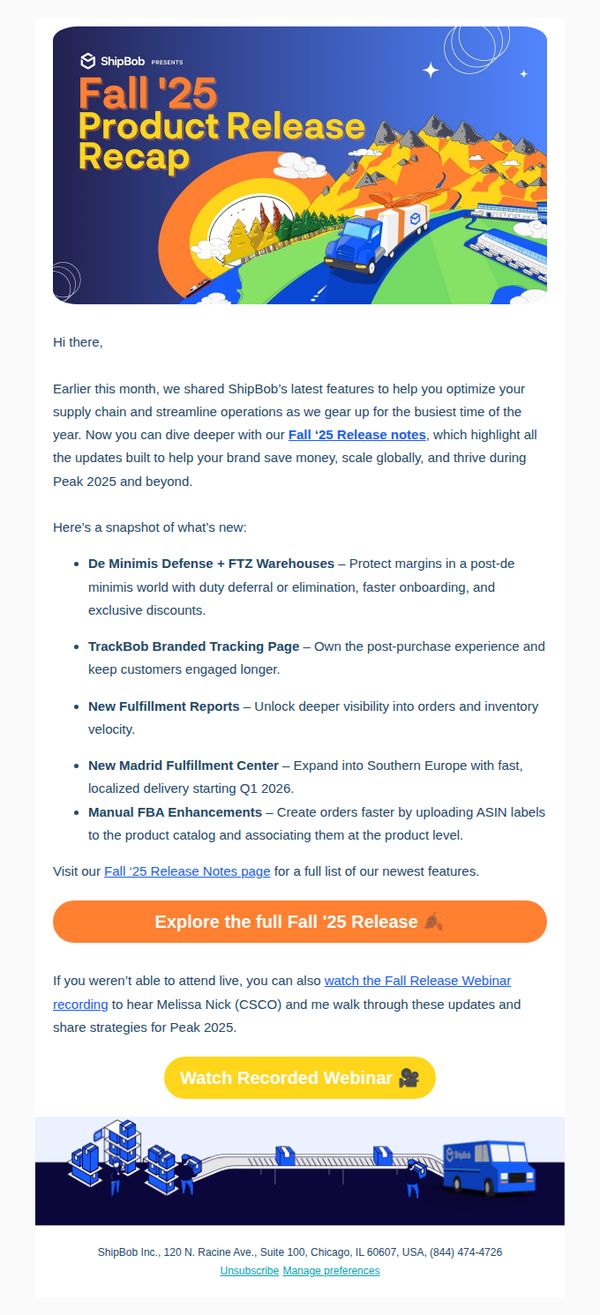 ShipBob PRESENTS

Fall '25 Product Release Recap

Hi there,

Earlier this month, we shared ShipBob's latest features to help you optimize your supply chain and streamline operations as we gear up for the busiest time of the year. Now you can dive deeper with our Fall '25 Release notes, which highlight all the updates built to help your brand save money, scale globally, and thrive during Peak 2025 and beyond.

Here's a snapshot of what's new:

• De Minimis Defense + FTZ Warehouses – Protect margins in a post-de minimis world with duty deferral or elimination, faster onboarding, and exclusive discounts.

• TrackBob Branded Tracking Page – Own the post-purchase experience and keep customers engaged longer.

• New Fulfillment Reports – Unlock deeper visibility into orders and inventory velocity.

• New Madrid Fulfillment Center – Expand into Southern Europe with fast, localized delivery starting Q1 2026.
• Manual FBA Enhancements – Create orders faster by uploading ASIN labels to the product catalog and associating them at the product level.

Visit our Fall '25 Release Notes page for a full list of our newest features.

Explore the full Fall '25 Release 🍂

If you weren't able to attend live, you can also watch the Fall Release Webinar recording to hear Melissa Nick (CSCO) and me walk through these updates and share strategies for Peak 2025.

Watch Recorded Webinar 🎥

ShipBob Inc., 120 N. Racine Ave., Suite 100, Chicago, IL 60607, USA, (844) 474-4726
Unsubscribe Manage preferences